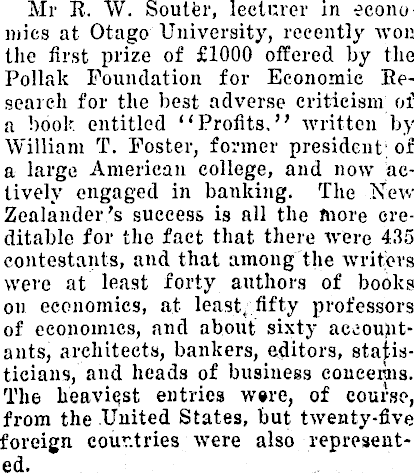 Mr R. W. Souter, lecturer in economics at Otago University, recently won the first prize of £1000 offered by the Pollak Foundation for Economic Research for the best adverse criticism of a book entitled "Profits," written by William T. Foster, former president of a large American college, and now actively engaged in banking. The New Zealander's success is all the more creditable for the fact that there were 435 contestants, and that among the writers were at least forty authors of books on economics, at least fifty professors of economics, and about sixty accountants, architects, bankers, editors, statisticians, and heads of business concerns. The heaviest entries were, of course, from the United States, but twenty-five foreign countries were also represented.